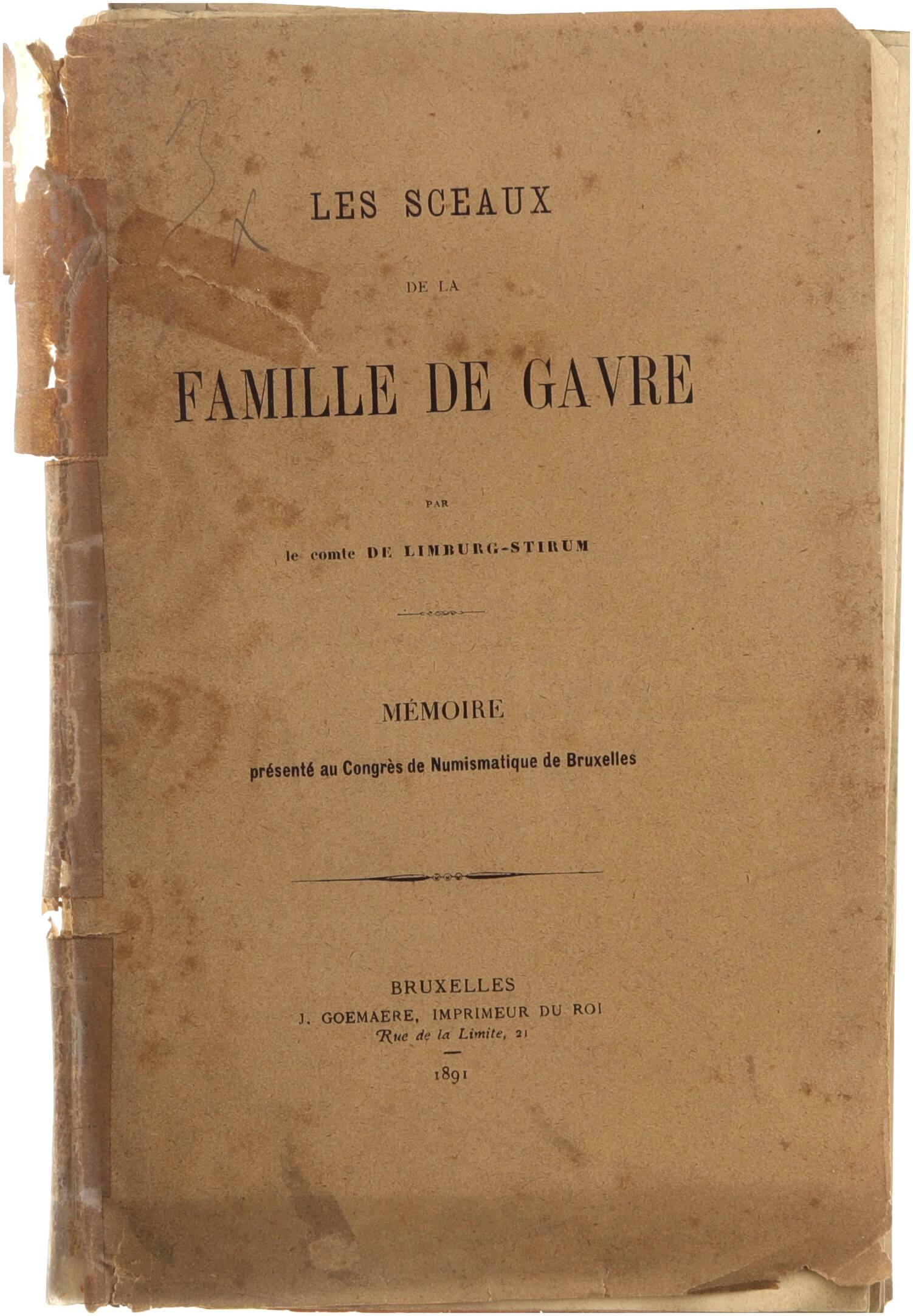 LES SCEAUX

DE LA

FAMILLE DE GAVRE

PAR

le comte DE LIMBURG-STIRUM

MÉMOIRE

présenté au Congrès de Numismatique de Bruxelles

BRUXELLES
J. GOEMAERE, IMPRIMEUR DU ROI
Rue de la Limite, 21

1891